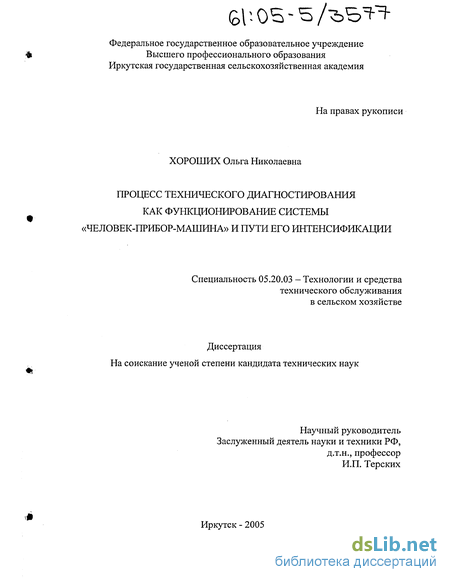 61:05-5/3577

Федеральное государственное образовательное учреждение
Высшего профессионального образования
Иркутская государственная сельскохозяйственная академия

На правах рукописи

ХОРОШИХ Ольга Николаевна

ПРОЦЕСС ТЕХНИЧЕСКОГО ДИАГНОСТИРОВАНИЯ
КАК ФУНКЦИОНИРОВАНИЕ СИСТЕМЫ
«ЧЕЛОВЕК-ПРИБОР-МАШИНА» И ПУТИ ЕГО ИНТЕНСИФИКАЦИИ

Специальность 05.20.03 – Технологии и средства
технического обслуживания
в сельском хозяйстве

Диссертация
На соискание ученой степени кандидата технических наук

Научный руководитель
Заслуженный деятель науки и техники РФ,
д.т.н., профессор
И.П. Терских

Иркутск - 2005

dsLib.net
библиотека диссертаций